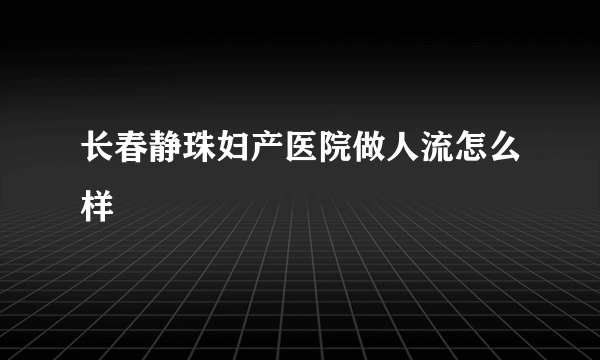 长春静珠妇产医院做人流怎么样